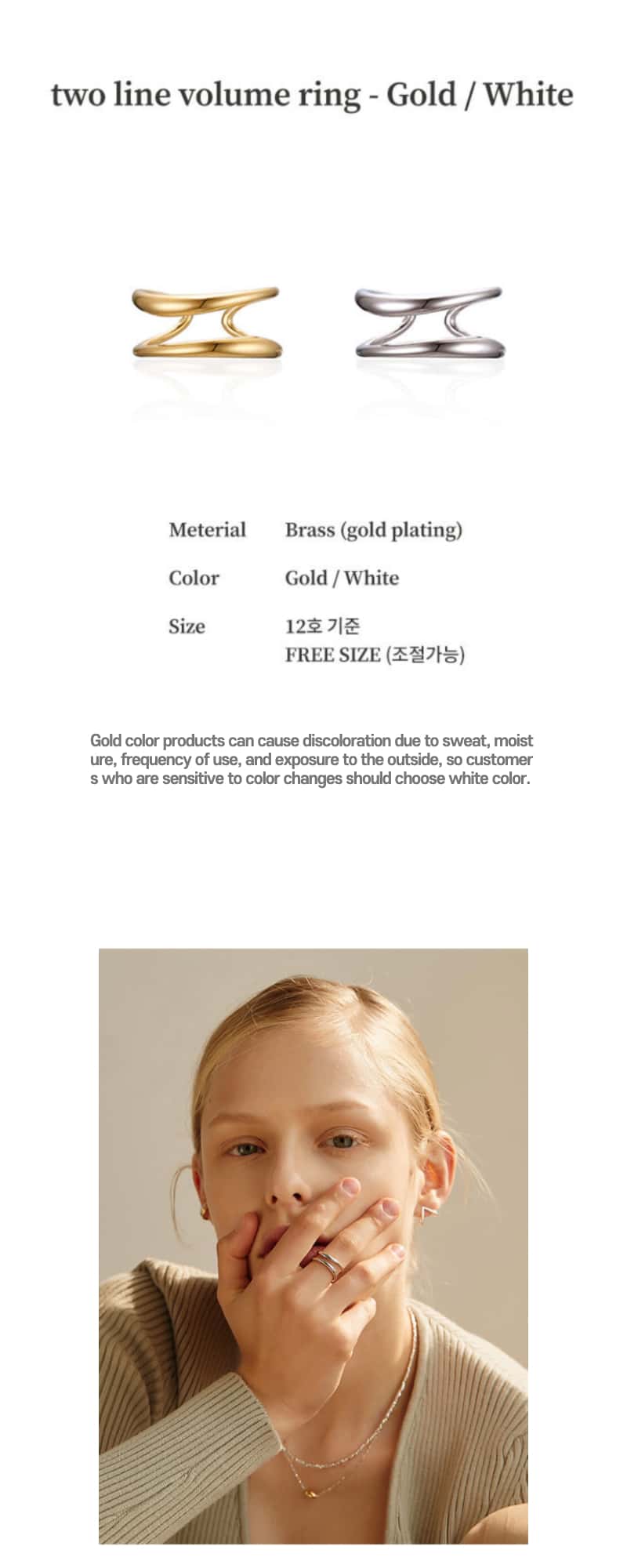 two line volume ring - Gold / White

Meterial
Brass (gold plating)

Color
Gold / White

Size
12호 기준
FREE SIZE (조절가능)

Gold color products can cause discoloration due to sweat, moisture, frequency of use, and exposure to the outside, so customers who are sensitive to color changes should choose white color.